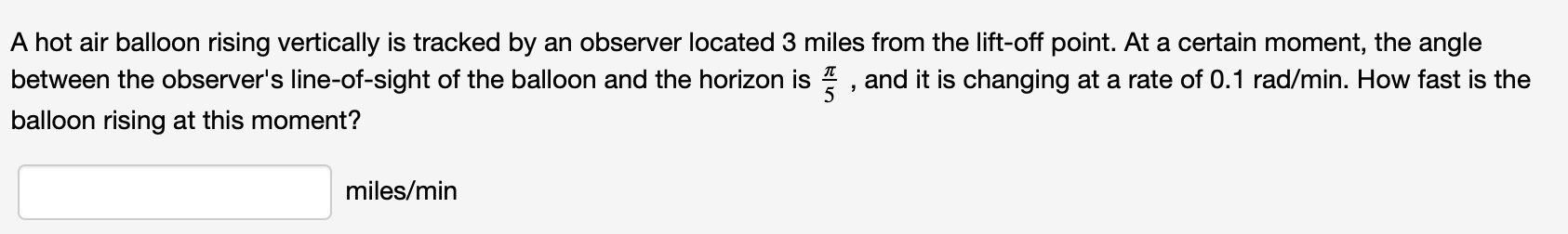 A hot air balloon rising vertically is tracked by an observer located 3 miles from the lift-off point. At a certain moment, the angle between the observer's line-of-sight of the balloon and the horizon is $\frac{\pi}{5}$ , and it is changing at a rate of 0.1 rad/min. How fast is the balloon rising at this moment?

miles/min